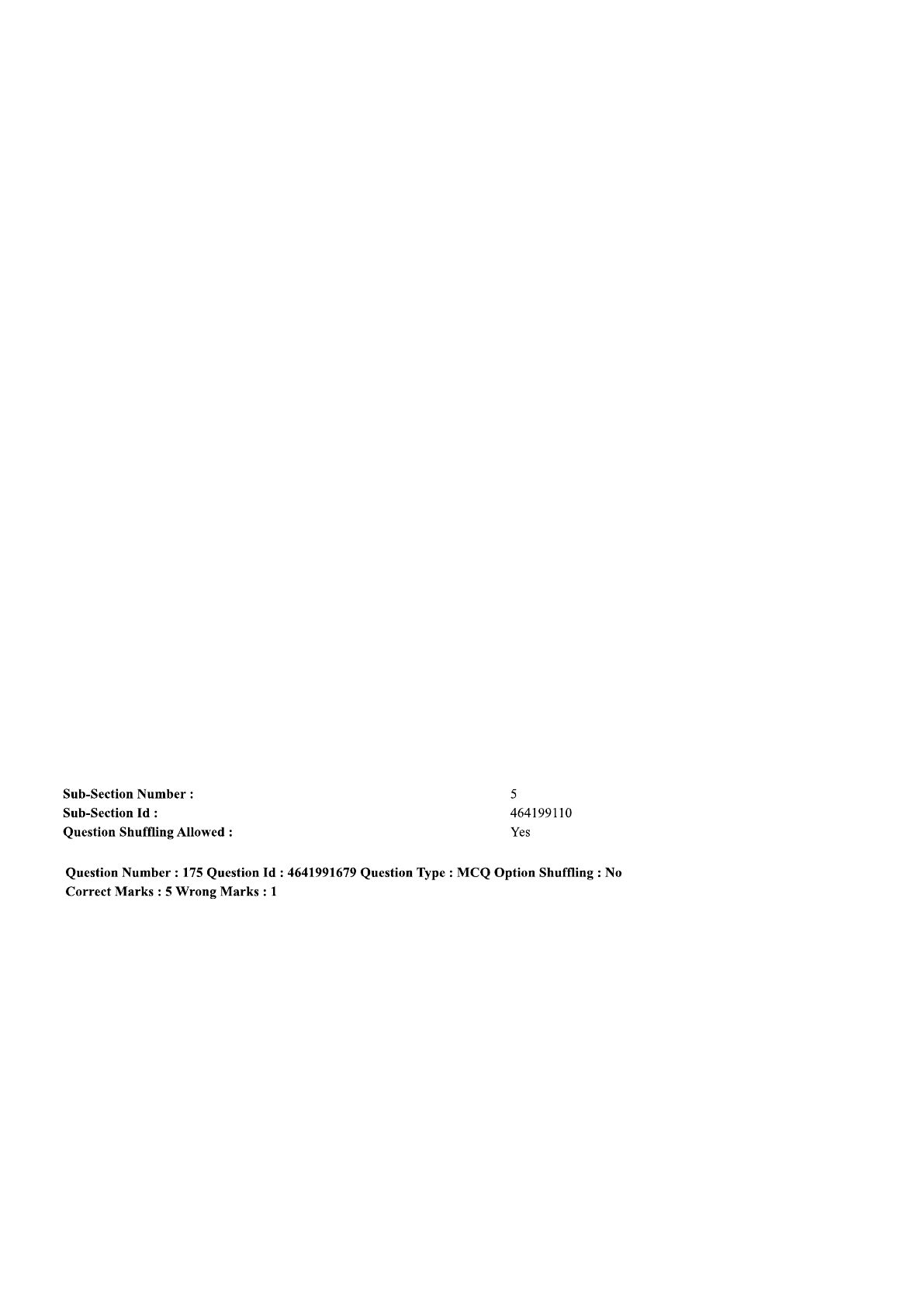 Sub-Section Number : 5
Sub-Section Id : 464199110
Question Shuffling Allowed : Yes

Question Number : 175 Question Id : 4641991679 Question Type : MCQ Option Shuffling : No
Correct Marks : 5 Wrong Marks : 1